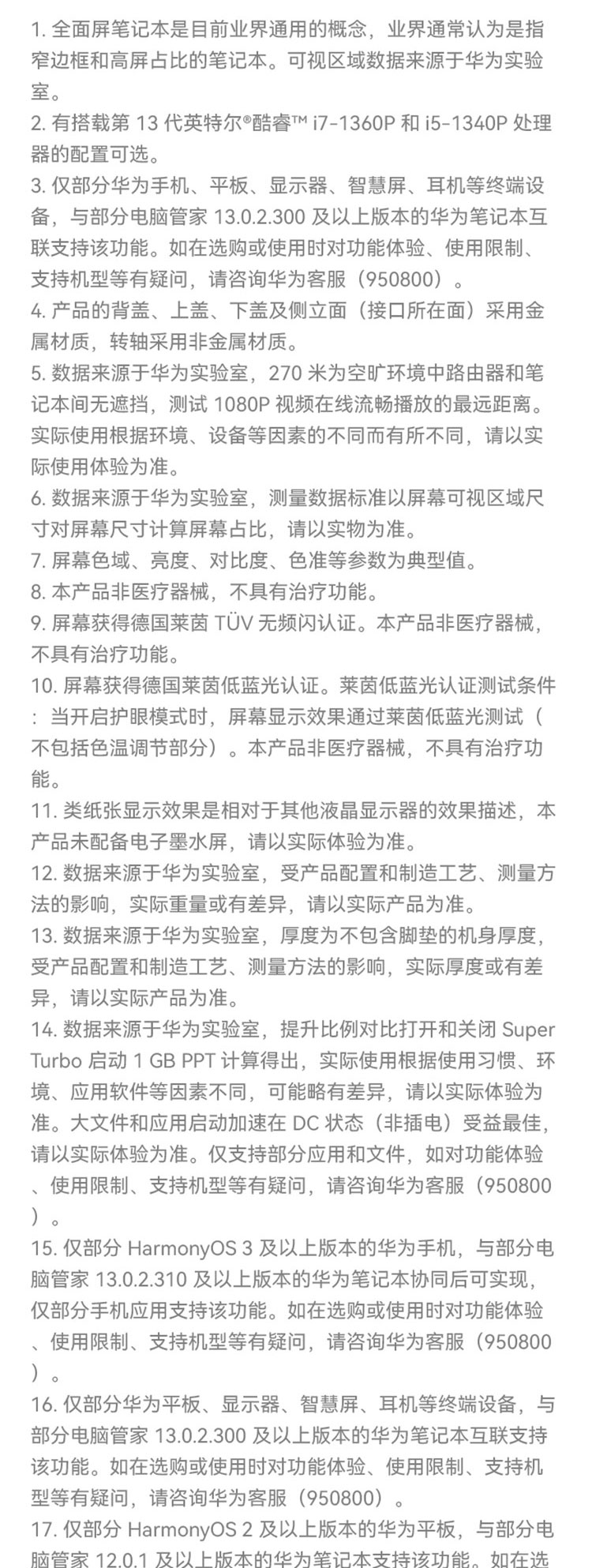 1. 全面屏笔记本是目前业界通用的概念，业界通常认为是指窄边框和高屏占比的笔记本。可视区域数据来源于华为实验室。
2. 有搭载第 13 代英特尔®酷睿™ i7-1360P 和 i5-1340P 处理器的配置可选。
3. 仅部分华为手机、平板、显示器、智慧屏、耳机等终端设备，与部分电脑管家 13.0.2.300 及以上版本的华为笔记本互联支持该功能。如在选购或使用时对功能体验、使用限制、支持机型等有疑问，请咨询华为客服（950800）。
4. 产品的背盖、上盖、下盖及侧立面（接口所在面）采用金属材质，转轴采用非金属材质。
5. 数据来源于华为实验室，270 米为空旷环境中路由器和笔记本间无遮挡，测试 1080P 视频在线流畅播放的最远距离。实际使用根据环境、设备等因素的不同而有所不同，请以实际使用体验为准。
6. 数据来源于华为实验室，测量数据标准以屏幕可视区域尺寸对屏幕尺寸计算屏幕占比，请以实物为准。
7. 屏幕色域、亮度、对比度、色准等参数为典型值。
8. 本产品非医疗器械，不具有治疗功能。
9. 屏幕获得德国莱茵 TÜV 无频闪认证。本产品非医疗器械，不具有治疗功能。
10. 屏幕获得德国莱茵低蓝光认证。莱茵低蓝光认证测试条件：当开启护眼模式时，屏幕显示效果通过莱茵低蓝光测试（不包括色温调节部分）。本产品非医疗器械，不具有治疗功能。
11. 类纸张显示效果是相对于其他液晶显示器的效果描述，本产品未配备电子墨水屏，请以实际体验为准。
12. 数据来源于华为实验室，受产品配置和制造工艺、测量方法的影响，实际重量或有差异，请以实际产品为准。
13. 数据来源于华为实验室，厚度为不包含脚垫的机身厚度，受产品配置和制造工艺、测量方法的影响，实际厚度或有差异，请以实际产品为准。
14. 数据来源于华为实验室，提升比例对比打开和关闭 Super Turbo 启动 1 GB PPT 计算得出，实际使用根据使用习惯、环境、应用软件等因素不同，可能略有差异，请以实际体验为准。大文件和应用启动加速在 DC 状态（非插电）受益最佳，请以实际体验为准。仅支持部分应用和文件，如对功能体验、使用限制、支持机型等有疑问，请咨询华为客服（950800）。
15. 仅部分 HarmonyOS 3 及以上版本的华为手机，与部分电脑管家 13.0.2.310 及以上版本的华为笔记本协同后可实现，仅部分手机应用支持该功能。如在选购或使用时对功能体验、使用限制、支持机型等有疑问，请咨询华为客服（950800）。
16. 仅部分华为平板、显示器、智慧屏、耳机等终端设备，与部分电脑管家 13.0.2.300 及以上版本的华为笔记本互联支持该功能。如在选购或使用时对功能体验、使用限制、支持机型等有疑问，请咨询华为客服（950800）。
17. 仅部分 HarmonyOS 2 及以上版本的华为平板，与部分电脑管家 12.0.1 及以上版本的华为笔记本支持该功能。如在选